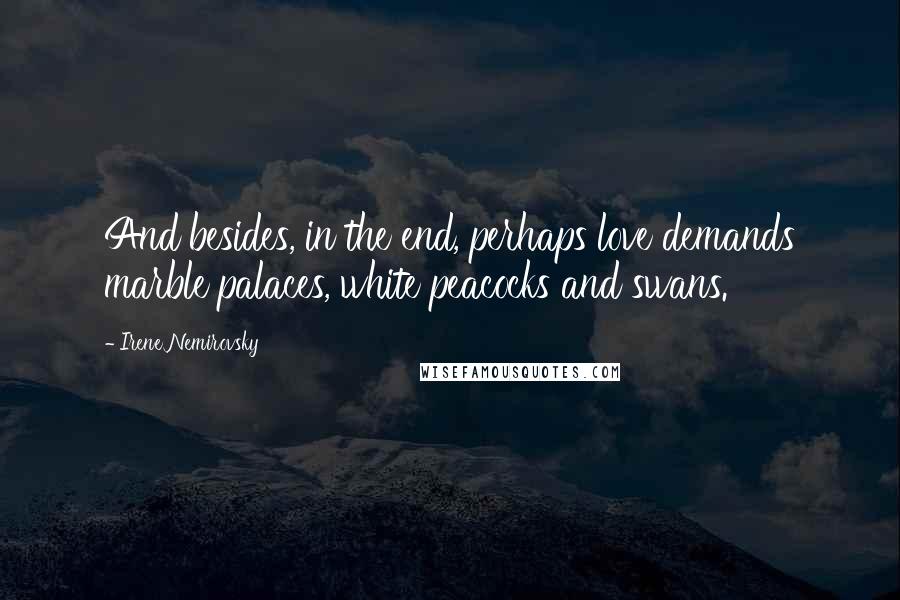 And besides, in the end, perhaps love demands marble palaces, white peacocks and swans.

- Irene Nemirovsky

WISEFAMOUSQUOTES.COM